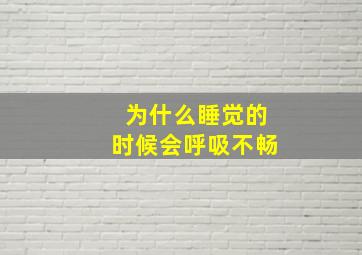 为什么睡觉的
时候会呼吸不畅